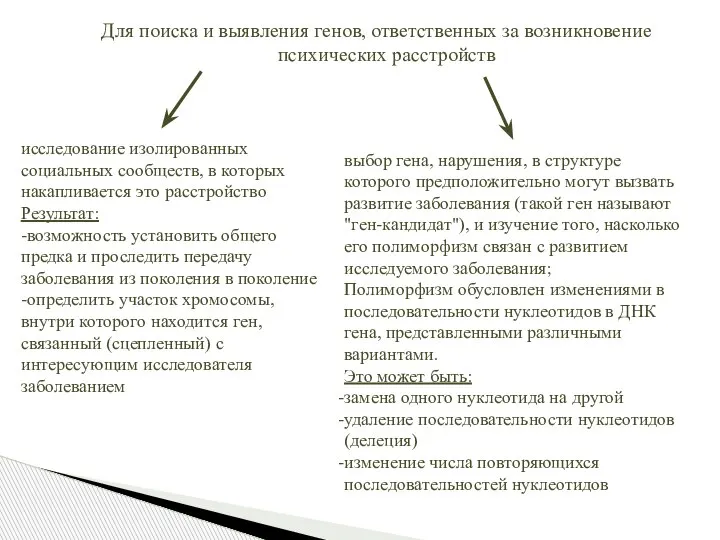 Для поиска и выявления генов, ответственных за возникновение психических расстройств

исследование изолированных социальных сообществ, в которых накапливается это расстройство
Результат:
-возможность установить общего предка и проследить передачу заболевания из поколения в поколение
-определить участок хромосомы, внутри которого находится ген, связанный (сцепленный) с интересующим исследователя заболеванием

выбор гена, нарушения, в структуре которого предположительно могут вызвать развитие заболевания (такой ген называют "ген-кандидат"), и изучение того, насколько его полиморфизм связан с развитием исследуемого заболевания;
Полиморфизм обусловлен изменениями в последовательности нуклеотидов в ДНК гена, представленными различными вариантами.
Это может быть:
-замена одного нуклеотида на другой
-удаление последовательности нуклеотидов (делеция)
-изменение числа повторяющихся последовательностей нуклеотидов